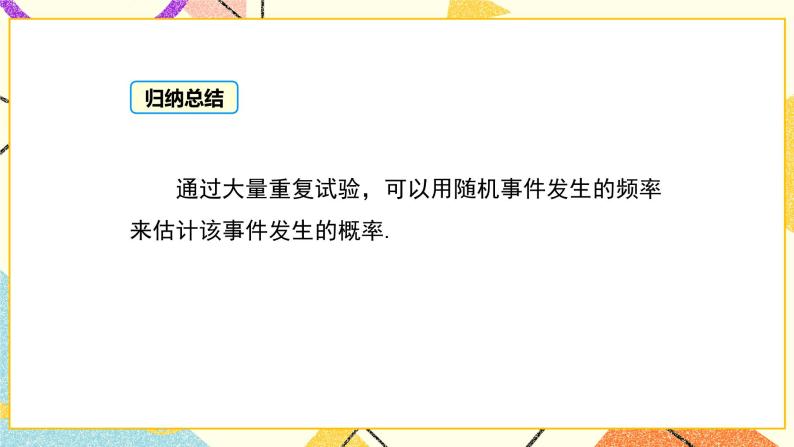 归纳总结

通过大量重复试验，可以用随机事件发生的频率来估计该事件发生的概率.